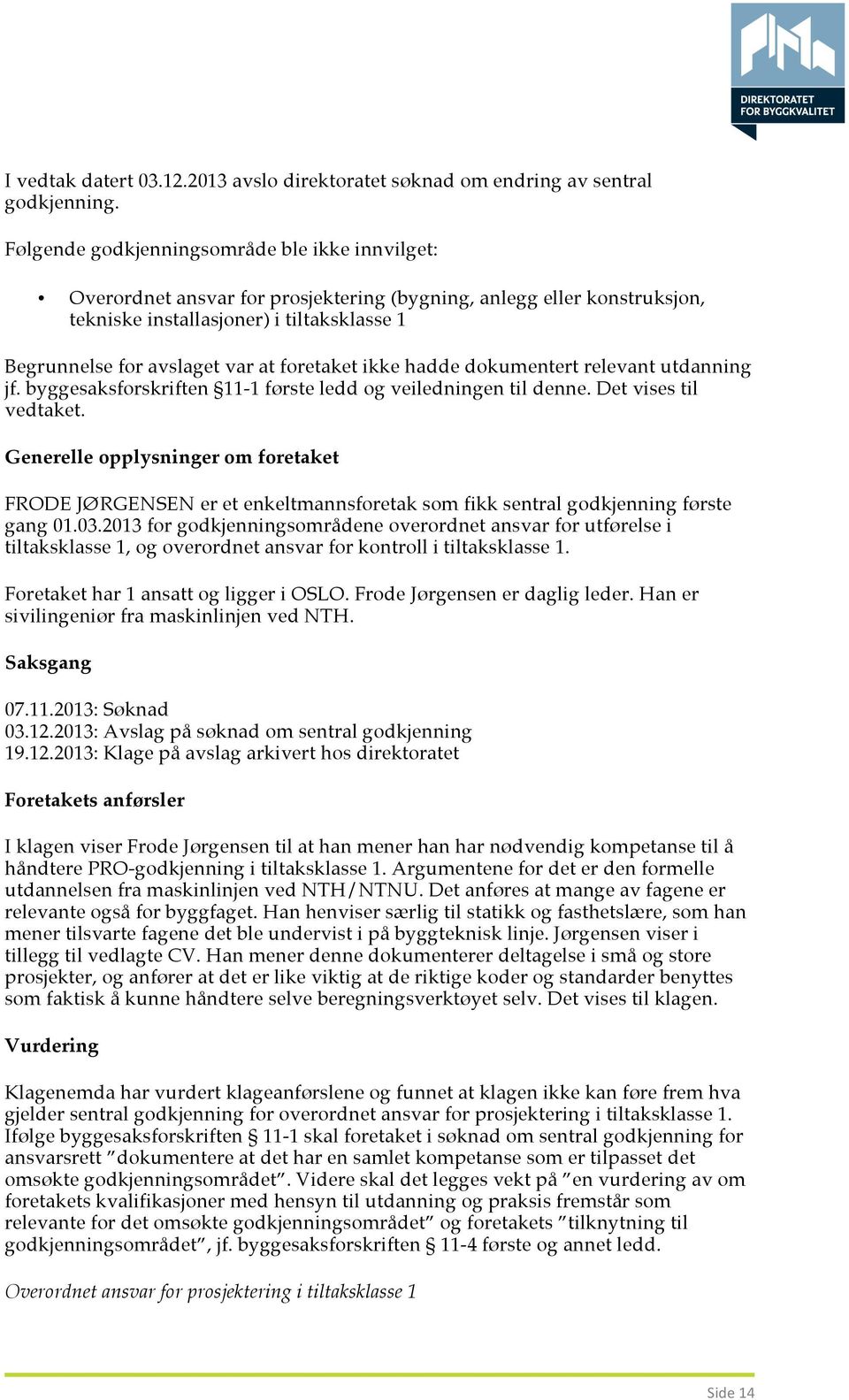 DIREKTORATET FOR BYGGKVALITET

I vedtak datert 03.12.2013 avslo direktoratet søknad om endring av sentral godkjenning.

Følgende godkjenningsområde ble ikke innvilget:

• Overordnet ansvar for prosjektering (bygning, anlegg eller konstruksjon, tekniske installasjoner) i tiltaksklasse 1

Begrunnelse for avslaget var at foretaket ikke hadde dokumentert relevant utdanning jf. byggesaksforskriften §11-1 første ledd og veiledningen til denne. Det vises til vedtaket.

Generelle opplysninger om foretaket

FRODE JØRGENSEN er et enkeltmannsforetak som fikk sentral godkjenning første gang 01.03.2013 for godkjenningsområdene overordnet ansvar for utførelse i tiltaksklasse 1, og overordnet ansvar for kontroll i tiltaksklasse 1.

Foretaket har 1 ansatt og ligger i OSLO. Frode Jørgensen er daglig leder. Han er sivilingeniør fra maskinlinjen ved NTH.

Saksgang

07.11.2013: Søknad
03.12.2013: Avslag på søknad om sentral godkjenning
19.12.2013: Klage på avslag arkivert hos direktoratet

Foretakets anførsler

I klagen viser Frode Jørgensen til at han mener han har nødvendig kompetanse til å håndtere PRO-godkjenning i tiltaksklasse 1. Argumentene for det er den formelle utdannelsen fra maskinlinjen ved NTH/NTNU. Det anføres at mange av fagene er relevante også for byggfaget. Han henviser særlig til statikk og fasthetslære, som han mener tilsvarte fagene det ble undervist i på byggteknisk linje. Jørgensen viser i tillegg til vedlagte CV. Han mener denne dokumenterer deltagelse i små og store prosjekter, og anfører at det er like viktig at de riktige koder og standarder benyttes som faktisk å kunne håndtere selve beregningsverktøyet selv. Det vises til klagen.

Vurdering

Klagenemda har vurdert klageanførslene og funnet at klagen ikke kan føre frem hva gjelder sentral godkjenning for overordnet ansvar for prosjektering i tiltaksklasse 1. Ifølge byggesaksforskriften § 11-1 skal foretaket i søknad om sentral godkjenning for ansvarsrett ”dokumentere at det har en samlet kompetanse som er tilpasset det omsøkte godkjenningsområdet”. Videre skal det legges vekt på ”en vurdering av om foretakets kvalifikasjoner med hensyn til utdanning og praksis fremstår som relevante for det omsøkte godkjenningsområdet” og foretakets ”tilknytning til godkjenningsområdet”, jf. byggesaksforskriften § 11-4 første og annet ledd.

Overordnet ansvar for prosjektering i tiltaksklasse 1

Side 14